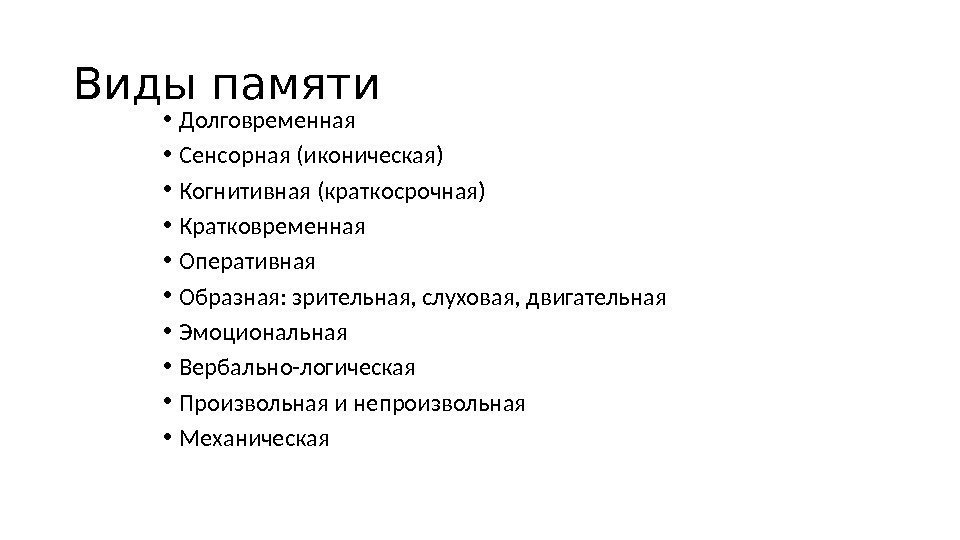 Виды памяти

• Долговременная
• Сенсорная (иконическая)
• Когнитивная (краткосрочная)
• Кратковременная
• Оперативная
• Образная: зрительная, слуховая, двигательная
• Эмоциональная
• Вербально-логическая
• Произвольная и непроизвольная
• Механическая